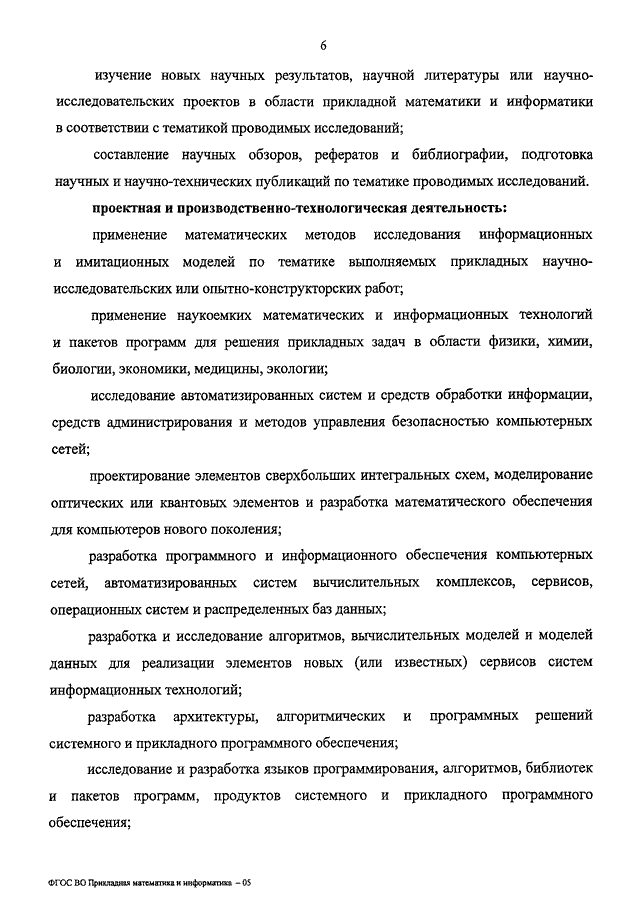 6

изучение новых научных результатов, научной литературы или научно-исследовательских проектов в области прикладной математики и информатики в соответствии с тематикой проводимых исследований;

составление научных обзоров, рефератов и библиографии, подготовка научных и научно-технических публикаций по тематике проводимых исследований.

проектная и производственно-технологическая деятельность:

применение математических методов исследования информационных и имитационных моделей по тематике выполняемых прикладных научно-исследовательских или опытно-конструкторских работ;

применение наукоемких математических и информационных технологий и пакетов программ для решения прикладных задач в области физики, химии, биологии, экономики, медицины, экологии;

исследование автоматизированных систем и средств обработки информации, средств администрирования и методов управления безопасностью компьютерных сетей;

проектирование элементов сверхбольших интегральных схем, моделирование оптических или квантовых элементов и разработка математического обеспечения для компьютеров нового поколения;

разработка программного и информационного обеспечения компьютерных сетей, автоматизированных систем вычислительных комплексов, сервисов, операционных систем и распределенных баз данных;

разработка и исследование алгоритмов, вычислительных моделей и моделей данных для реализации элементов новых (или известных) сервисов систем информационных технологий;

разработка архитектуры, алгоритмических и программных решений системного и прикладного программного обеспечения;

исследование и разработка языков программирования, алгоритмов, библиотек и пакетов программ, продуктов системного и прикладного программного обеспечения;

ФГОС ВО Прикладная математика и информатика – 05